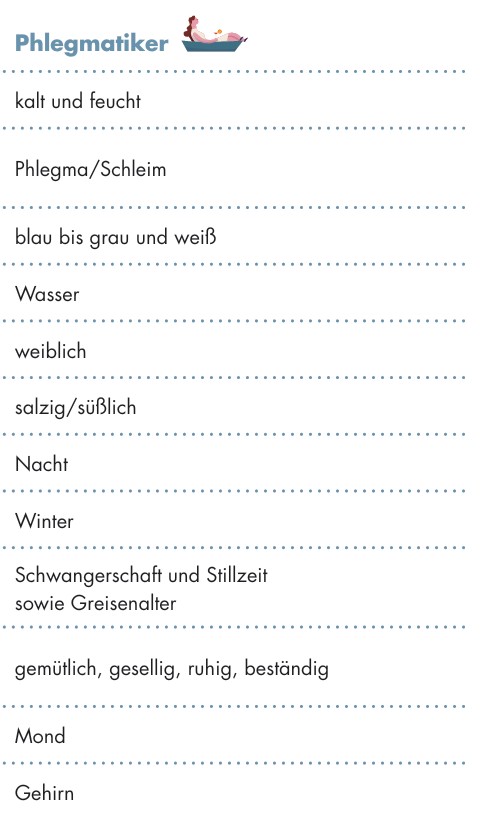 Phlegmatiker

kalt und feucht

Phlegma/Schleim

blau bis grau und weiß

Wasser

weiblich

salzig/süßlich

Nacht

Winter

Schwangerschaft und Stillzeit sowie Greisenalter

gemütlich, gesellig, ruhig, beständig

Mond

Gehirn